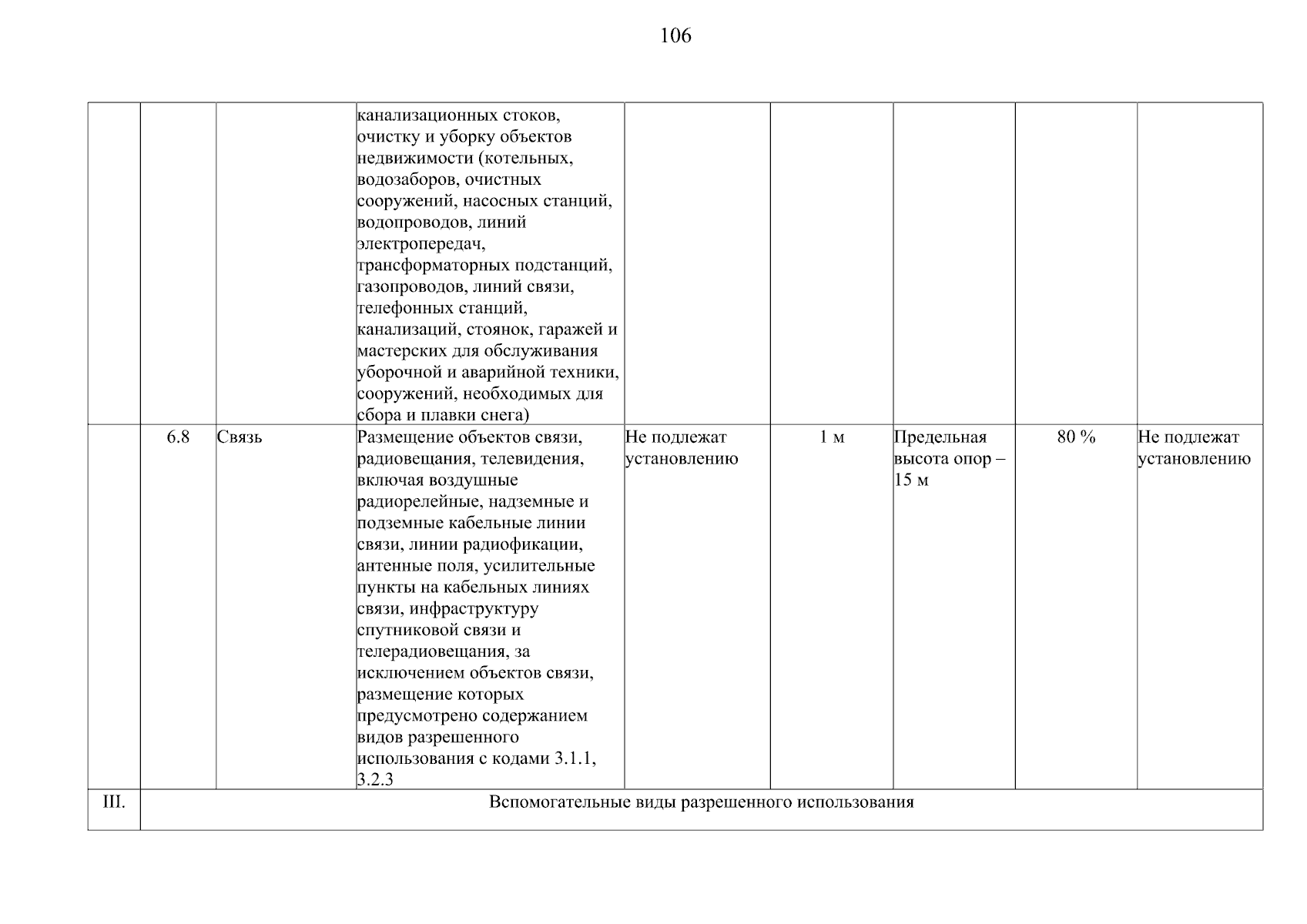 106

|  |  |  |  |  |  |  |  |  |
|---|---|---|---|---|---|---|---|---|
|  |  |  | канализационных стоков, очистку и уборку объектов недвижимости (котельных, водозаборов, очистных сооружений, насосных станций, водопроводов, линий электропередач, трансформаторных подстанций, газопроводов, линий связи, телефонных станций, канализаций, стоянок, гаражей и мастерских для обслуживания уборочной и аварийной техники, сооружений, необходимых для сбора и плавки снега) |  |  |  |  |  |
|  | 6.8 | Связь | Размещение объектов связи, радиовещания, телевидения, включая воздушные радиорелейные, надземные и подземные кабельные линии связи, линии радиофикации, антенные поля, усилительные пункты на кабельных линиях связи, инфраструктуру спутниковой связи и телерадиовещания, за исключением объектов связи, размещение которых предусмотрено содержанием видов разрешенного использования с кодами 3.1.1, 3.2.3 | Не подлежат установлению | 1 м | Предельная высота опор – 15 м | 80 % | Не подлежат установлению |
| III. | Вспомогательные виды разрешенного использования |  |  |  |  |  |  |  |